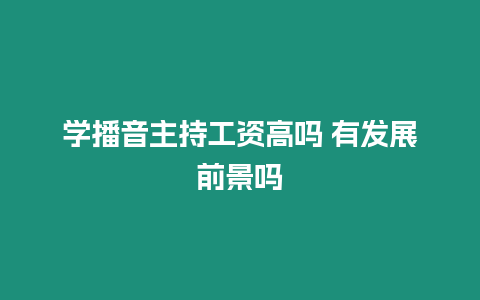 学播音主持工资高吗 有发展前景吗